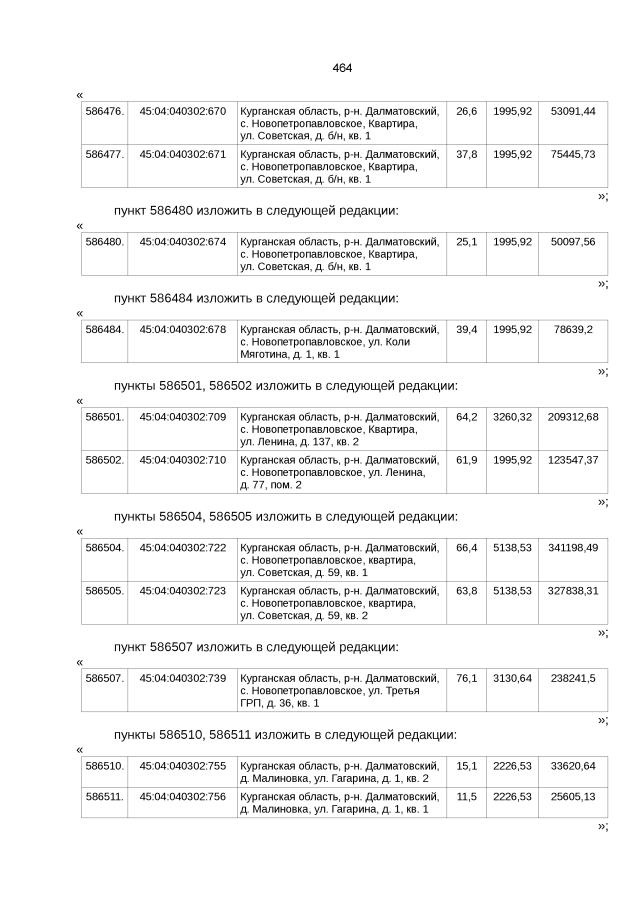 464

«

| 586476. | 45:04:040302:670 | Курганская область, р-н. Далматовский, с. Новопетропавловское, Квартира, ул. Советская, д. б/н, кв. 1 | 26,6 | 1995,92 | 53091,44 |
|---|---|---|---|---|---|
| 586477. | 45:04:040302:671 | Курганская область, р-н. Далматовский, с. Новопетропавловское, Квартира, ул. Советская, д. б/н, кв. 1 | 37,8 | 1995,92 | 75445,73 |

»;

пункт 586480 изложить в следующей редакции:

«

| 586480. | 45:04:040302:674 | Курганская область, р-н. Далматовский, с. Новопетропавловское, Квартира, ул. Советская, д. б/н, кв. 1 | 25,1 | 1995,92 | 50097,56 |
|---|---|---|---|---|---|

»;

пункт 586484 изложить в следующей редакции:

«

| 586484. | 45:04:040302:678 | Курганская область, р-н. Далматовский, с. Новопетропавловское, ул. Коли Мяготина, д. 1, кв. 1 | 39,4 | 1995,92 | 78639,2 |
|---|---|---|---|---|---|

»;

пункты 586501, 586502 изложить в следующей редакции:

«

| 586501. | 45:04:040302:709 | Курганская область, р-н. Далматовский, с. Новопетропавловское, Квартира, ул. Ленина, д. 137, кв. 2 | 64,2 | 3260,32 | 209312,68 |
|---|---|---|---|---|---|
| 586502. | 45:04:040302:710 | Курганская область, р-н. Далматовский, с. Новопетропавловское, ул. Ленина, д. 77, пом. 2 | 61,9 | 1995,92 | 123547,37 |

»;

пункты 586504, 586505 изложить в следующей редакции:

«

| 586504. | 45:04:040302:722 | Курганская область, р-н. Далматовский, с. Новопетропавловское, квартира, ул. Советская, д. 59, кв. 1 | 66,4 | 5138,53 | 341198,49 |
|---|---|---|---|---|---|
| 586505. | 45:04:040302:723 | Курганская область, р-н. Далматовский, с. Новопетропавловское, квартира, ул. Советская, д. 59, кв. 2 | 63,8 | 5138,53 | 327838,31 |

»;

пункт 586507 изложить в следующей редакции:

«

| 586507. | 45:04:040302:739 | Курганская область, р-н. Далматовский, с. Новопетропавловское, ул. Третья ГРП, д. 36, кв. 1 | 76,1 | 3130,64 | 238241,5 |
|---|---|---|---|---|---|

»;

пункты 586510, 586511 изложить в следующей редакции:

«

| 586510. | 45:04:040302:755 | Курганская область, р-н. Далматовский, д. Малиновка, ул. Гагарина, д. 1, кв. 2 | 15,1 | 2226,53 | 33620,64 |
|---|---|---|---|---|---|
| 586511. | 45:04:040302:756 | Курганская область, р-н. Далматовский, д. Малиновка, ул. Гагарина, д. 1, кв. 1 | 11,5 | 2226,53 | 25605,13 |

»;